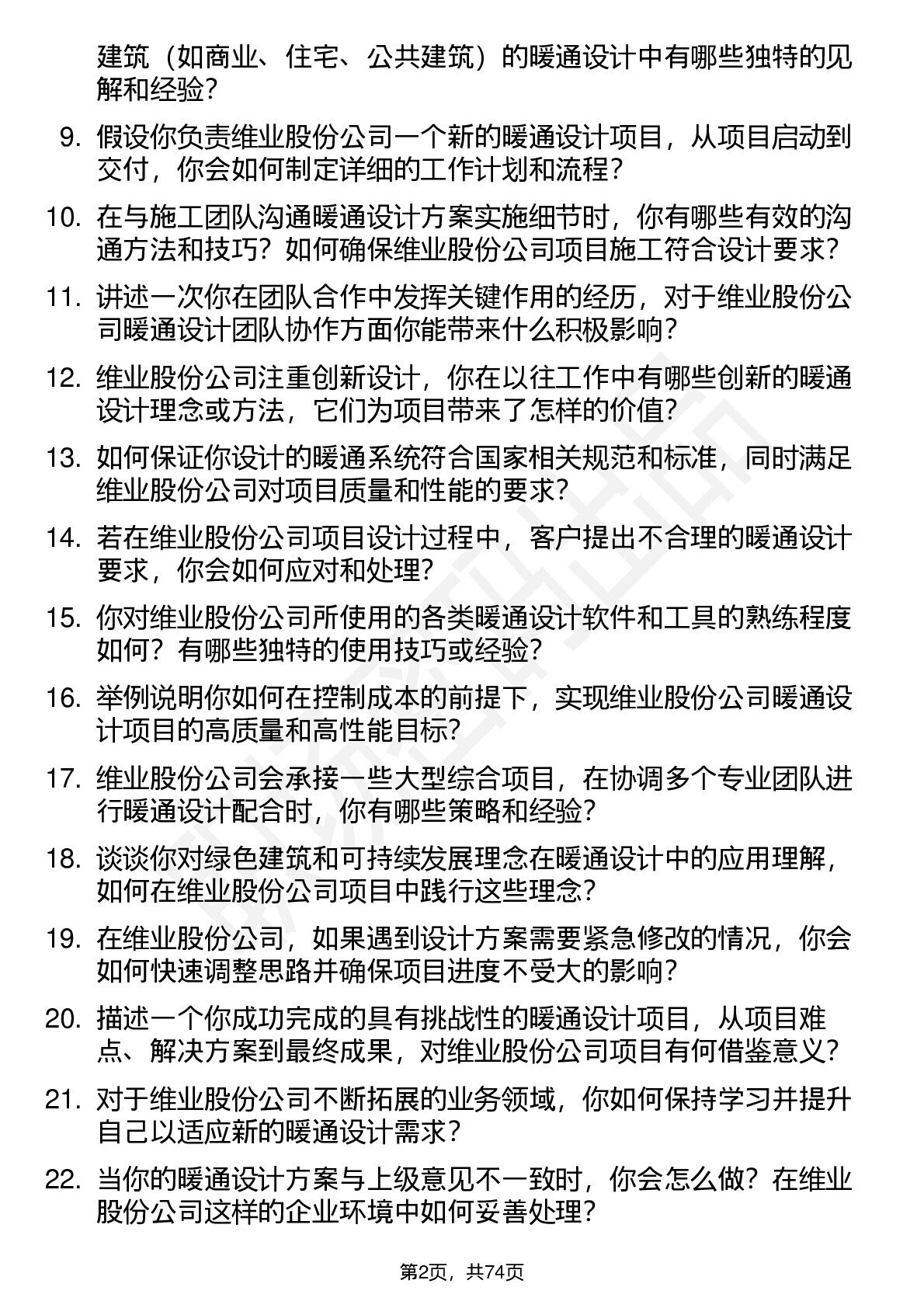 建筑（如商业、住宅、公共建筑）的暖通设计中有哪些独特的见解和经验？

9. 假设你负责维业股份公司一个新的暖通设计项目，从项目启动到交付，你会如何制定详细的工作计划和流程？

10. 在与施工团队沟通暖通设计方案实施细节时，你有哪些有效的沟通方法和技巧？如何确保维业股份公司项目施工符合设计要求？

11. 讲述一次你在团队合作中发挥关键作用的经历，对于维业股份公司暖通设计团队协作方面你能带来什么积极影响？

12. 维业股份公司注重创新设计，你在以往工作中有哪些创新的暖通设计理念或方法，它们为项目带来了怎样的价值？

13. 如何保证你设计的暖通系统符合国家相关规范和标准，同时满足维业股份公司对项目质量和性能的要求？

14. 若在维业股份公司项目设计过程中，客户提出不合理的暖通设计要求，你会如何应对和处理？

15. 你对维业股份公司所使用的各类暖通设计软件和工具的熟练程度如何？有哪些独特的使用技巧或经验？

16. 举例说明你如何在控制成本的前提下，实现维业股份公司暖通设计项目的高质量和高性能目标？

17. 维业股份公司会承接一些大型综合项目，在协调多个专业团队进行暖通设计配合时，你有哪些策略和经验？

18. 谈谈你对绿色建筑和可持续发展理念在暖通设计中的应用理解，如何在维业股份公司项目中践行这些理念？

19. 在维业股份公司，如果遇到设计方案需要紧急修改的情况，你会如何快速调整思路并确保项目进度不受大的影响？

20. 描述一个你成功完成的具有挑战性的暖通设计项目，从项目难点、解决方案到最终成果，对维业股份公司项目有何借鉴意义？

21. 对于维业股份公司不断拓展的业务领域，你如何保持学习并提升自己以适应新的暖通设计需求？

22. 当你的暖通设计方案与上级意见不一致时，你会怎么做？在维业股份公司这样的企业环境中如何妥善处理？

第2页，共74页